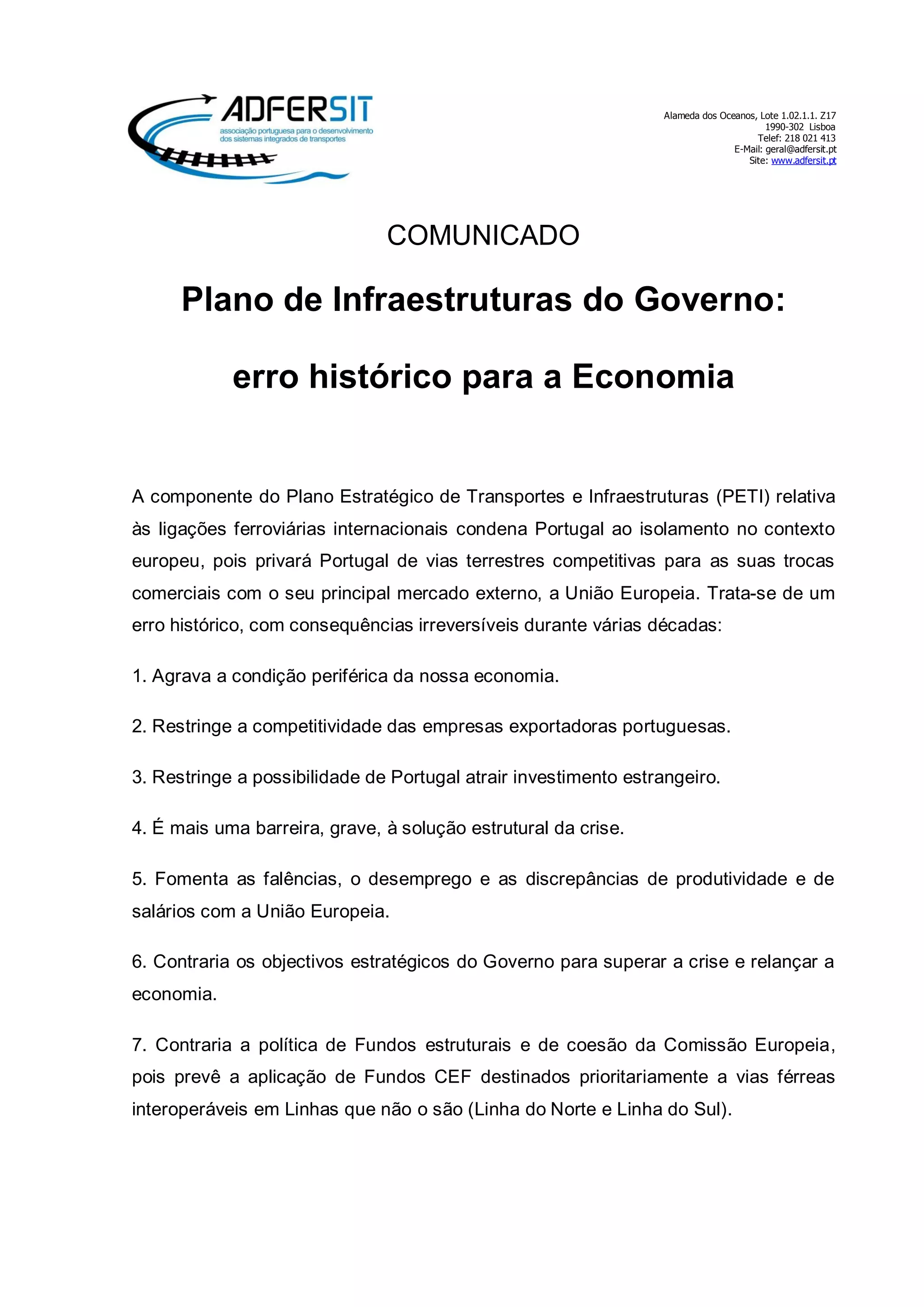 ADFERSIT
associação portuguesa para o desenvolvimento dos sistemas integrados de transportes

Alameda dos Oceanos, Lote 1.02.1.1. Z17
1990-302 Lisboa
Telef: 218 021 413
E-Mail: geral@adfersit.pt
Site: www.adfersit.pt

COMUNICADO

Plano de Infraestruturas do Governo:

erro histórico para a Economia

A componente do Plano Estratégico de Transportes e Infraestruturas (PETI) relativa às ligações ferroviárias internacionais condena Portugal ao isolamento no contexto europeu, pois privará Portugal de vias terrestres competitivas para as suas trocas comerciais com o seu principal mercado externo, a União Europeia. Trata-se de um erro histórico, com consequências irreversíveis durante várias décadas:

1. Agrava a condição periférica da nossa economia.

2. Restringe a competitividade das empresas exportadoras portuguesas.

3. Restringe a possibilidade de Portugal atrair investimento estrangeiro.

4. É mais uma barreira, grave, à solução estrutural da crise.

5. Fomenta as falências, o desemprego e as discrepâncias de produtividade e de salários com a União Europeia.

6. Contraria os objectivos estratégicos do Governo para superar a crise e relançar a economia.

7. Contraria a política de Fundos estruturais e de coesão da Comissão Europeia, pois prevê a aplicação de Fundos CEF destinados prioritariamente a vias férreas interoperáveis em Linhas que não o são (Linha do Norte e Linha do Sul).